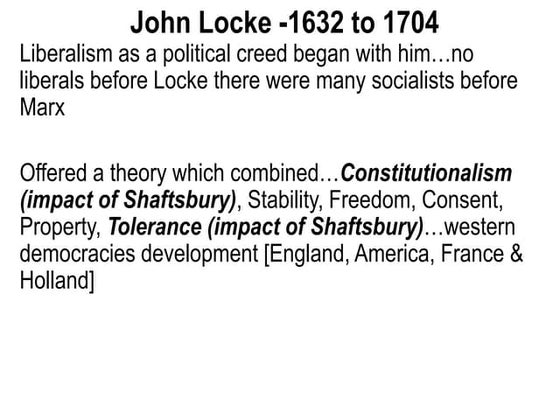 John Locke -1632 to 1704

Liberalism as a political creed began with him…no liberals before Locke there were many socialists before Marx

Offered a theory which combined…Constitutionalism (impact of Shaftsbury), Stability, Freedom, Consent, Property, Tolerance (impact of Shaftsbury)…western democracies development [England, America, France & Holland]